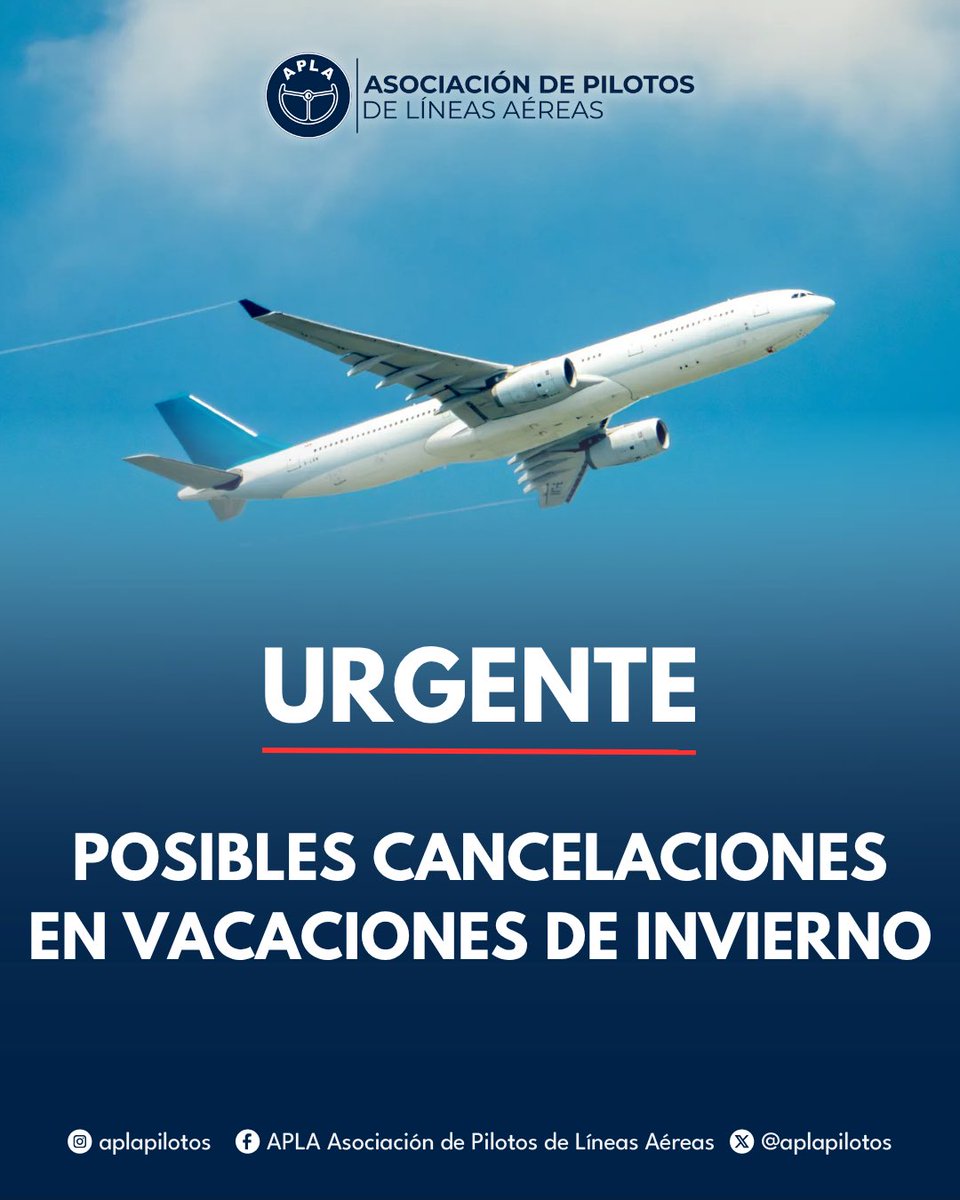 APLA
ASOCIACIÓN DE PILOTOS DE LÍNEAS AÉREAS

URGENTE

POSIBLES CANCELACIONES EN VACACIONES DE INVIERNO

aplapilotos APLA Asociación de Pilotos de Líneas Aéreas @aplapilotos